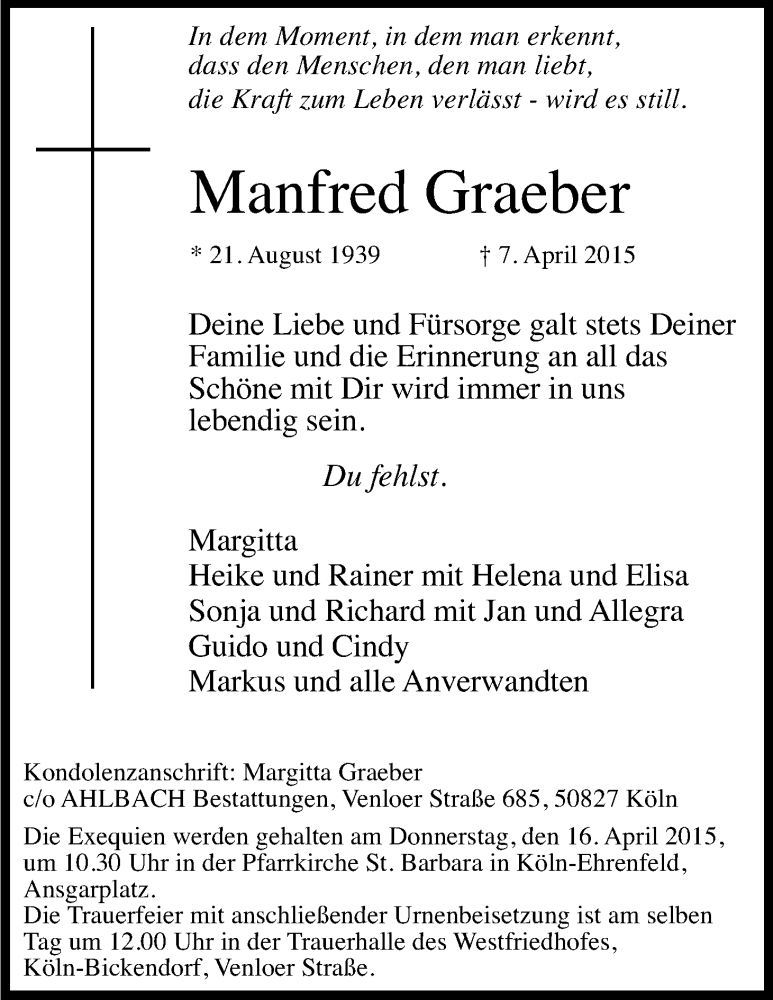 In dem Moment, in dem man erkennt, dass den Menschen, den man liebt, die Kraft zum Leben verlässt - wird es still.

Manfred Graeber

* 21. August 1939 † 7. April 2015

Deine Liebe und Fürsorge galt stets Deiner Familie und die Erinnerung an all das Schöne mit Dir wird immer in uns lebendig sein.

Du fehlst.

Margitta
Heike und Rainer mit Helena und Elisa
Sonja und Richard mit Jan und Allegra
Guido und Cindy
Markus und alle Anverwandten

Kondolenzanschrift: Margitta Graeber
c/o AHLBACH Bestattungen, Venloer Straße 685, 50827 Köln

Die Exequien werden gehalten am Donnerstag, den 16. April 2015, um 10.30 Uhr in der Pfarrkirche St. Barbara in Köln-Ehrenfeld, Ansgarplatz.
Die Trauerfeier mit anschließender Urnenbeisetzung ist am selben Tag um 12.00 Uhr in der Trauerhalle des Westfriedhofes, Köln-Bickendorf, Venloer Straße.